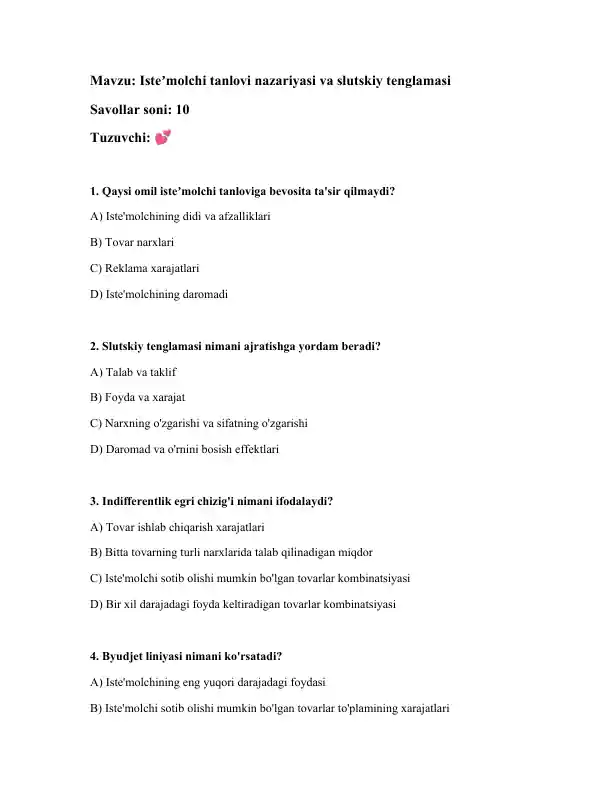 Mavzu: Iste'molchi tanlovi nazariyasi va slutskiy tenglamasi

Savollar soni: 10

Tuzuvchi: 💕

1. Qaysi omil iste'molchi tanloviga bevosita ta'sir qilmaydi?

A) Iste'molchining didi va afzalliklari

B) Tovar narxlari

C) Reklama xarajatlari

D) Iste'molchining daromadi

2. Slutskiy tenglamasi nimani ajratishga yordam beradi?

A) Talab va taklif

B) Foyda va xarajat

C) Narxning o'zgarishi va sifatning o'zgarishi

D) Daromad va o'rnini bosish effektlari

3. Indifferentlik egri chizig'i nimani ifodalaydi?

A) Tovar ishlab chiqarish xarajatlari

B) Bitta tovarning turli narxlarida talab qilinadigan miqdor

C) Iste'molchi sotib olishi mumkin bo'lgan tovarlar kombinatsiyasi

D) Bir xil darajadagi foyda keltiradigan tovarlar kombinatsiyasi

4. Byudjet liniyasi nimani ko'rsatadi?

A) Iste'molchining eng yuqori darajadagi foydasi

B) Iste'molchi sotib olishi mumkin bo'lgan tovarlar to'plamining xarajatlari